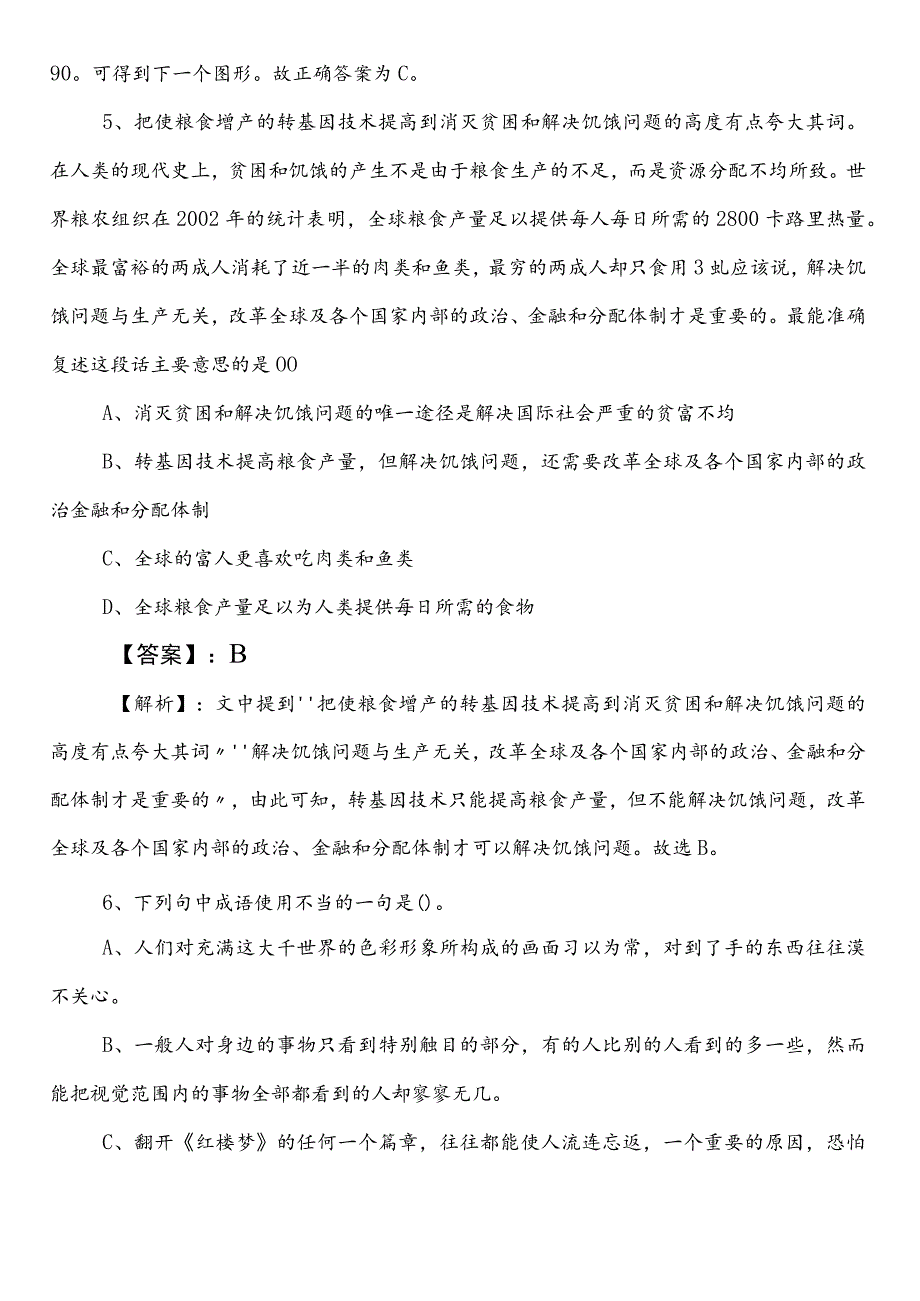 90。可得到下一个图形。故正确答案为C。

5、把使粮食增产的转基因技术提高到消灭贫困和解决饥饿问题的高度有点夸大其词。在人类的现代史上，贫困和饥饿的产生不是由于粮食生产的不足，而是资源分配不均所致。世界粮农组织在2002年的统计表明，全球粮食产量足以提供每人每日所需的2800卡路里热量。全球最富裕的两成人消耗了近一半的肉类和鱼类，最穷的两成人却只食用3虬应该说，解决饥饿问题与生产无关，改革全球及各个国家内部的政治、金融和分配体制才是重要的。最能准确复述这段话主要意思的是00

A、消灭贫困和解决饥饿问题的唯一途径是解决国际社会严重的贫富不均

B、转基因技术提高粮食产量，但解决饥饿问题，还需要改革全球及各个国家内部的政治金融和分配体制

C、全球的富人更喜欢吃肉类和鱼类

D、全球粮食产量足以为人类提供每日所需的食物

【答案】：B

【解析】：文中提到''把使粮食增产的转基因技术提高到消灭贫困和解决饥饿问题的高度有点夸大其词〃''解决饥饿问题与生产无关，改革全球及各个国家内部的政治、金融和分配体制才是重要的〃，由此可知，转基因技术只能提高粮食产量，但不能解决饥饿问题，改革全球及各个国家内部的政治、金融和分配体制才可以解决饥饿问题。故选B。

6、下列句中成语使用不当的一句是()。

A、人们对充满这大千世界的色彩形象所构成的画面习以为常，对到了手的东西往往漠不关心。

B、一般人对身边的事物只看到特别触目的部分，有的人比别的人看到的多一些，然而能把视觉范围内的事物全部都看到的人却寥寥无几。

C、翻开《红楼梦》的任何一个篇章，往往都能使人流连忘返，一个重要的原因，恐怕